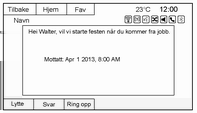 Tilbake Hjem Fav 23°C 12:00

Navn

Hei Walter, vil vi starte festen når du kommer fra jobb.

Mottatt: Apr 1 2013, 8:00 AM

Lytte Svar Ring opp